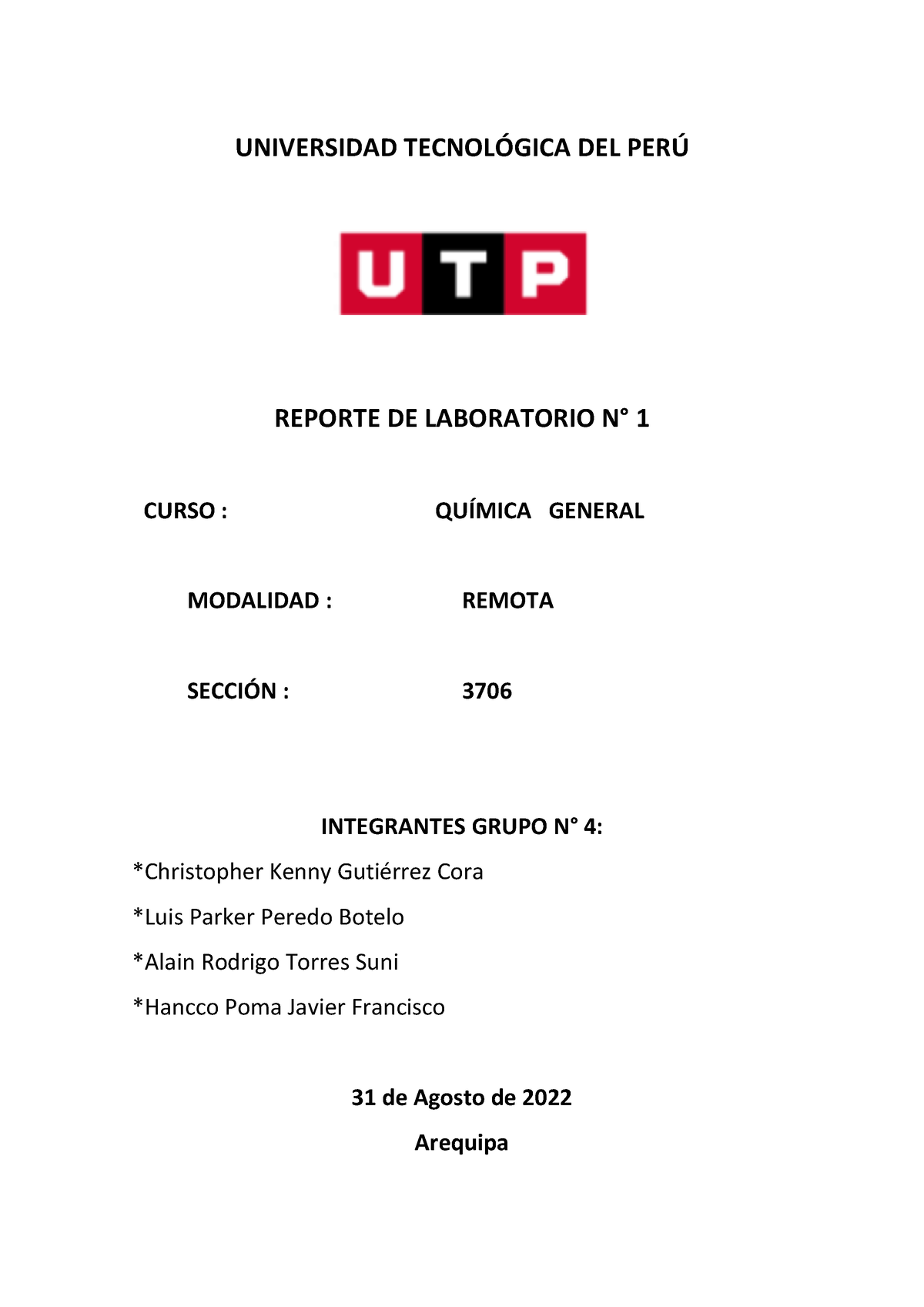 UNIVERSIDAD TECNOLÓGICA DEL PERÚ

UTP

REPORTE DE LABORATORIO N° 1

CURSO : QUÍMICA GENERAL

MODALIDAD : REMOTA

SECCIÓN : 3706

INTEGRANTES GRUPO N° 4:

*Christopher Kenny Gutiérrez Cora

*Luis Parker Peredo Botelo

*Alain Rodrigo Torres Suni

*Hancco Poma Javier Francisco

31 de Agosto de 2022

Arequipa